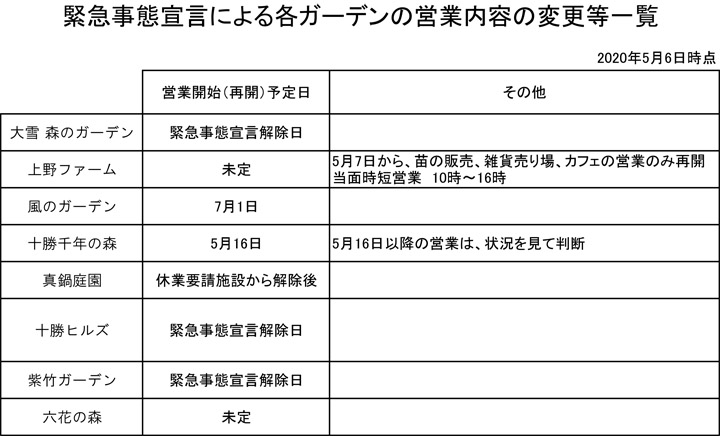 緊急事態宣言による各ガーデンの営業内容の変更等一覧

2020年5月6日時点

| | 営業開始（再開）予定日 | その他 |
|---|---|---|
| 大雪 森のガーデン | 緊急事態宣言解除日 | |
| 上野ファーム | 未定 | 5月7日から、苗の販売、雑貨売り場、カフェの営業のみ再開 当面時短営業　10時～16時 |
| 風のガーデン | 7月1日 | |
| 十勝千年の森 | 5月16日 | 5月16日以降の営業は、状況を見て判断 |
| 真鍋庭園 | 休業要請施設から解除後 | |
| 十勝ヒルズ | 緊急事態宣言解除日 | |
| 紫竹ガーデン | 緊急事態宣言解除日 | |
| 六花の森 | 未定 | |